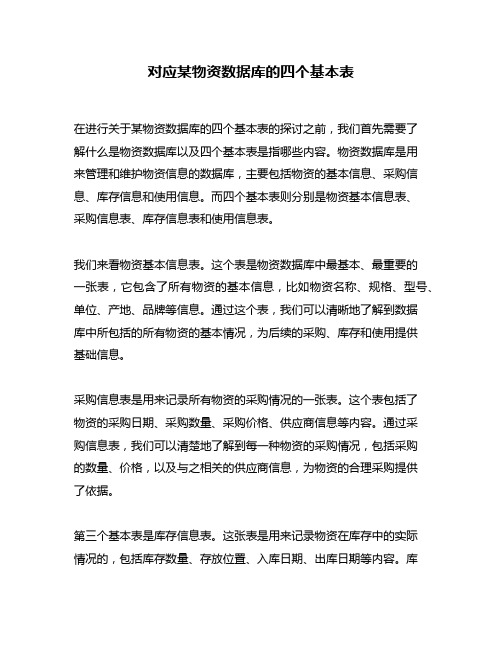 对应某物资数据库的四个基本表

在进行关于某物资数据库的四个基本表的探讨之前，我们首先需要了解什么是物资数据库以及四个基本表是指哪些内容。物资数据库是用来管理和维护物资信息的数据库，主要包括物资的基本信息、采购信息、库存信息和使用信息。而四个基本表则分别是物资基本信息表、采购信息表、库存信息表和使用信息表。

我们来看物资基本信息表。这个表是物资数据库中最基本、最重要的一张表，它包含了所有物资的基本信息，比如物资名称、规格、型号、单位、产地、品牌等信息。通过这个表，我们可以清晰地了解到数据库中所包括的所有物资的基本情况，为后续的采购、库存和使用提供基础信息。

采购信息表是用来记录所有物资的采购情况的一张表。这个表包括了物资的采购日期、采购数量、采购价格、供应商信息等内容。通过采购信息表，我们可以清楚地了解到每一种物资的采购情况，包括采购的数量、价格，以及与之相关的供应商信息，为物资的合理采购提供了依据。

第三个基本表是库存信息表。这张表是用来记录物资在库存中的实际情况的，包括库存数量、存放位置、入库日期、出库日期等内容。库